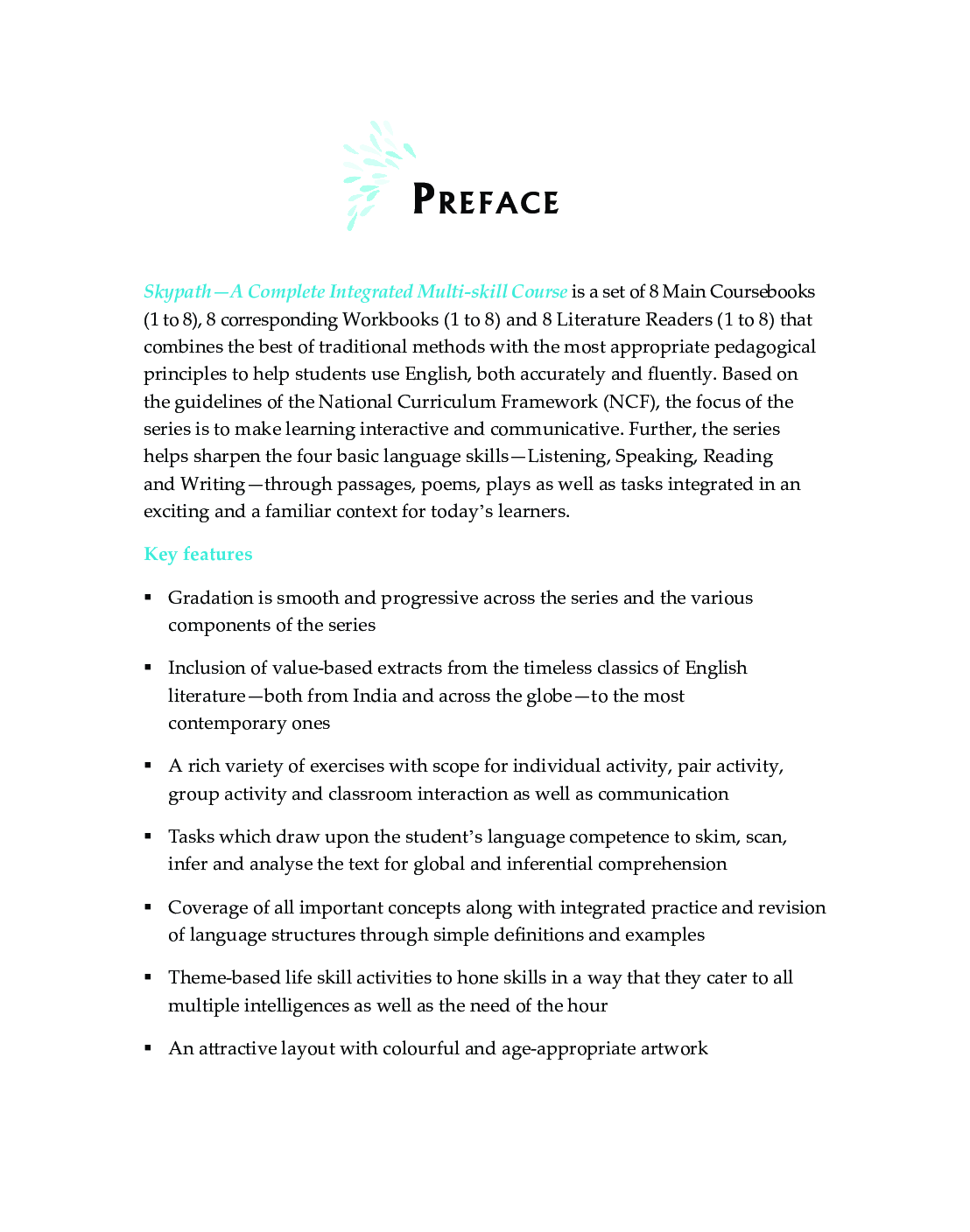 PREFACE

Skypath—A Complete Integrated Multi-skill Course is a set of 8 Main Coursebooks (1 to 8), 8 corresponding Workbooks (1 to 8) and 8 Literature Readers (1 to 8) that combines the best of traditional methods with the most appropriate pedagogical principles to help students use English, both accurately and fluently. Based on the guidelines of the National Curriculum Framework (NCF), the focus of the series is to make learning interactive and communicative. Further, the series helps sharpen the four basic language skills—Listening, Speaking, Reading and Writing—through passages, poems, plays as well as tasks integrated in an exciting and a familiar context for today's learners.

Key features

▪ Gradation is smooth and progressive across the series and the various components of the series

▪ Inclusion of value-based extracts from the timeless classics of English literature—both from India and across the globe—to the most contemporary ones

▪ A rich variety of exercises with scope for individual activity, pair activity, group activity and classroom interaction as well as communication

▪ Tasks which draw upon the student's language competence to skim, scan, infer and analyse the text for global and inferential comprehension

▪ Coverage of all important concepts along with integrated practice and revision of language structures through simple definitions and examples

▪ Theme-based life skill activities to hone skills in a way that they cater to all multiple intelligences as well as the need of the hour

▪ An attractive layout with colourful and age-appropriate artwork